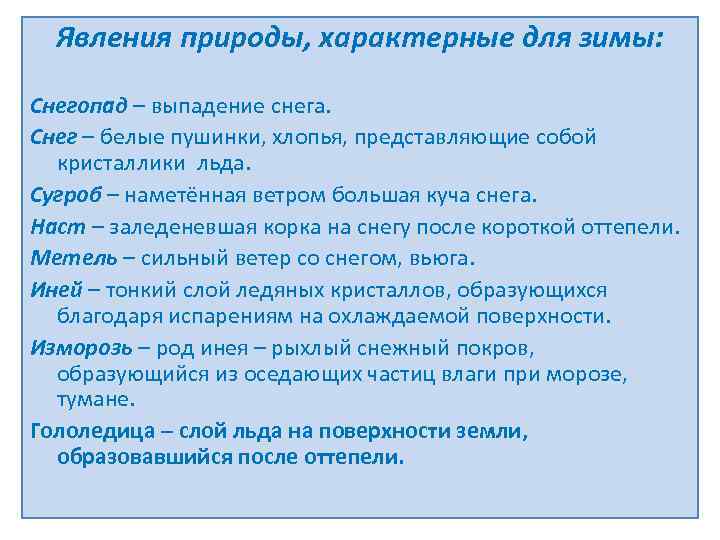 Явления природы, характерные для зимы:

Снегопад – выпадение снега.

Снег – белые пушинки, хлопья, представляющие собой кристаллики льда.

Сугроб – наметённая ветром большая куча снега.

Наст – заледеневшая корка на снегу после короткой оттепели.

Метель – сильный ветер со снегом, вьюга.

Иней – тонкий слой ледяных кристаллов, образующихся благодаря испарениям на охлаждаемой поверхности.

Изморозь – род инея – рыхлый снежный покров, образующийся из оседающих частиц влаги при морозе, тумане.

Гололедица – слой льда на поверхности земли, образовавшийся после оттепели.